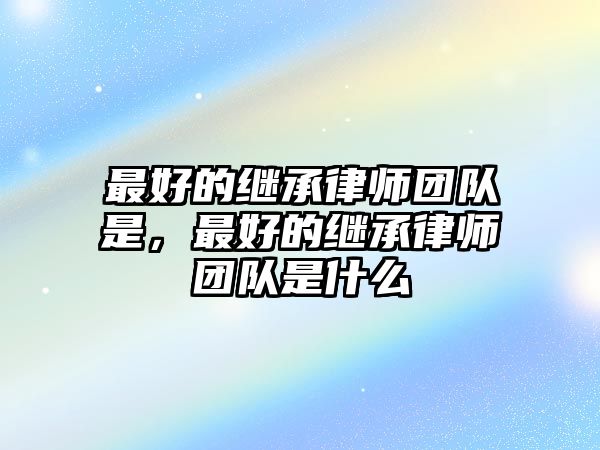 最好的继承律师团队是，最好的继承律师团队是什么